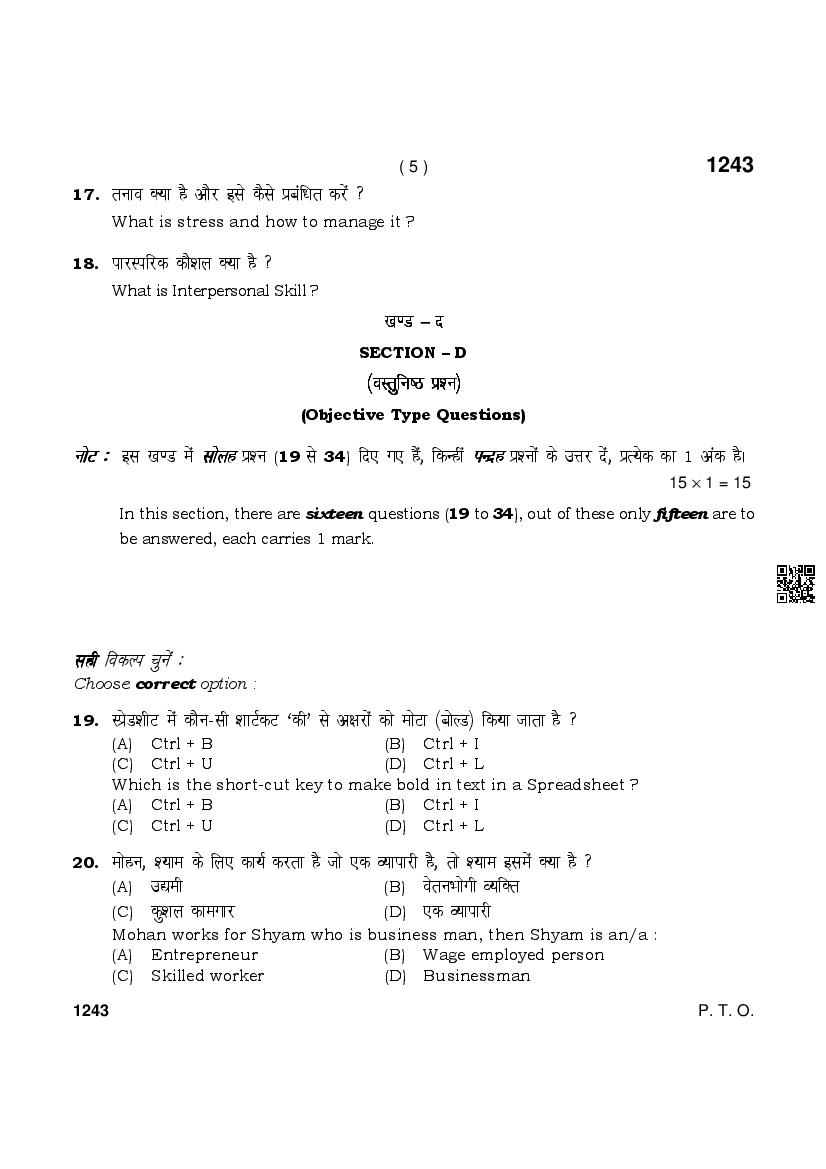 ( 5 )

1243

17. तनाव क्या है और इसे कैसे प्रबंधित करें ?
What is stress and how to manage it ?

18. पारस्परिक कौशल क्या है ?
What is Interpersonal Skill ?

खण्ड – द

SECTION – D

(वस्तुनिष्ठ प्रश्न)

(Objective Type Questions)

नोट : इस खण्ड में सोलह प्रश्न (19 से 34) दिए गए हैं, किन्हीं पन्द्रह प्रश्नों के उत्तर दें, प्रत्येक का 1 अंक है।
$15 \times 1 = 15$

In this section, there are sixteen questions (19 to 34), out of these only fifteen are to be answered, each carries 1 mark.

सही विकल्प चुनें :
Choose correct option :

19. स्प्रेडशीट में कौन-सी शार्टकट 'की' से अक्षरों को मोटा (बोल्ड) किया जाता है ?
(A) Ctrl + B
(B) Ctrl + I
(C) Ctrl + U
(D) Ctrl + L
Which is the short-cut key to make bold in text in a Spreadsheet ?
(A) Ctrl + B
(B) Ctrl + I
(C) Ctrl + U
(D) Ctrl + L

20. मोहन, श्याम के लिए कार्य करता है जो एक व्यापारी है, तो श्याम इसमें क्या है ?
(A) उद्यमी
(B) वेतनभोगी व्यक्ति
(C) कुशल कामगार
(D) एक व्यापारी
Mohan works for Shyam who is business man, then Shyam is an/a :
(A) Entrepreneur
(B) Wage employed person
(C) Skilled worker
(D) Businessman

1243

P. T. O.